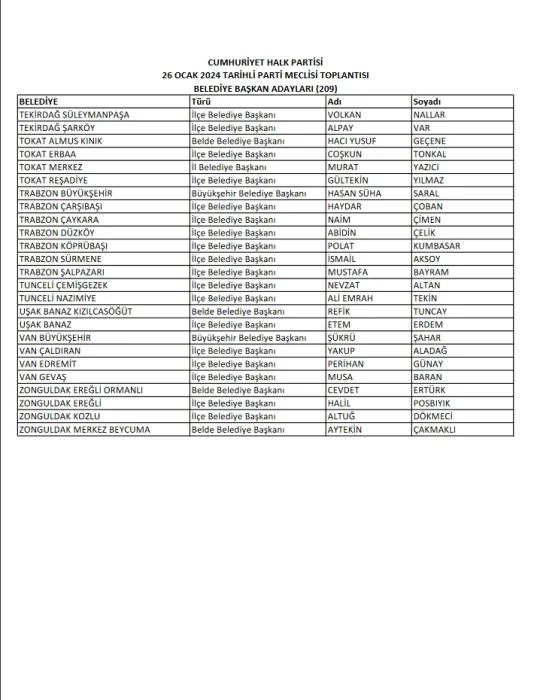 CUMHURİYET HALK PARTİSİ
26 OCAK 2024 TARİHLİ PARTİ MECLİSİ TOPLANTISI
BELEDİYE BAŞKAN ADAYLARI (209)

| BELEDİYE | Türü | Adı | Soyadı |
|---|---|---|---|
| TEKİRDAĞ SÜLEYMANPAŞA | İlçe Belediye Başkanı | VOLKAN | NALLAR |
| TEKİRDAĞ ŞARKÖY | İlçe Belediye Başkanı | ALPAY | VAR |
| TOKAT ALMUS KINIK | Belde Belediye Başkanı | HACI YUSUF | GEÇENE |
| TOKAT ERBAA | İlçe Belediye Başkanı | COŞKUN | TONKAL |
| TOKAT MERKEZ | İl Belediye Başkanı | MURAT | YAZICI |
| TOKAT REŞADİYE | İlçe Belediye Başkanı | GÜLTEKİN | YILMAZ |
| TRABZON BÜYÜKŞEHİR | Büyükşehir Belediye Başkanı | HASAN SÜHA | SARAL |
| TRABZON ÇARŞIBAŞI | İlçe Belediye Başkanı | HAYDAR | ÇOBAN |
| TRABZON ÇAYKARA | İlçe Belediye Başkanı | NAİM | ÇİMEN |
| TRABZON DÜZKÖY | İlçe Belediye Başkanı | ABİDİN | ÇELİK |
| TRABZON KÖPRÜBAŞI | İlçe Belediye Başkanı | POLAT | KUMBASAR |
| TRABZON SÜRMENE | İlçe Belediye Başkanı | İSMAİL | AKSOY |
| TRABZON ŞALPAZARI | İlçe Belediye Başkanı | MUSTAFA | BAYRAM |
| TUNCELİ ÇEMİŞGEZEK | İlçe Belediye Başkanı | NEVZAT | ALTAN |
| TUNCELİ NAZIMİYE | İlçe Belediye Başkanı | ALİ EMRAH | TEKİN |
| UŞAK BANAZ KIZILCASÖĞÜT | Belde Belediye Başkanı | REFİK | TUNCAY |
| UŞAK BANAZ | İlçe Belediye Başkanı | ETEM | ERDEM |
| VAN BÜYÜKŞEHİR | Büyükşehir Belediye Başkanı | ŞÜKRÜ | ŞAHAR |
| VAN ÇALDIRAN | İlçe Belediye Başkanı | YAKUP | ALADAĞ |
| VAN EDREMİT | İlçe Belediye Başkanı | PERİHAN | GÜNAY |
| VAN GEVAŞ | İlçe Belediye Başkanı | MUSA | BARAN |
| ZONGULDAK EREĞLİ ORMANLI | Belde Belediye Başkanı | CEVDET | ERTÜRK |
| ZONGULDAK EREĞLİ | İlçe Belediye Başkanı | HALİL | POSBIYIK |
| ZONGULDAK KOZLU | İlçe Belediye Başkanı | ALTUĞ | DÖKMECİ |
| ZONGULDAK MERKEZ BEYCUMA | Belde Belediye Başkanı | AYTEKİN | ÇAKMAKLI |